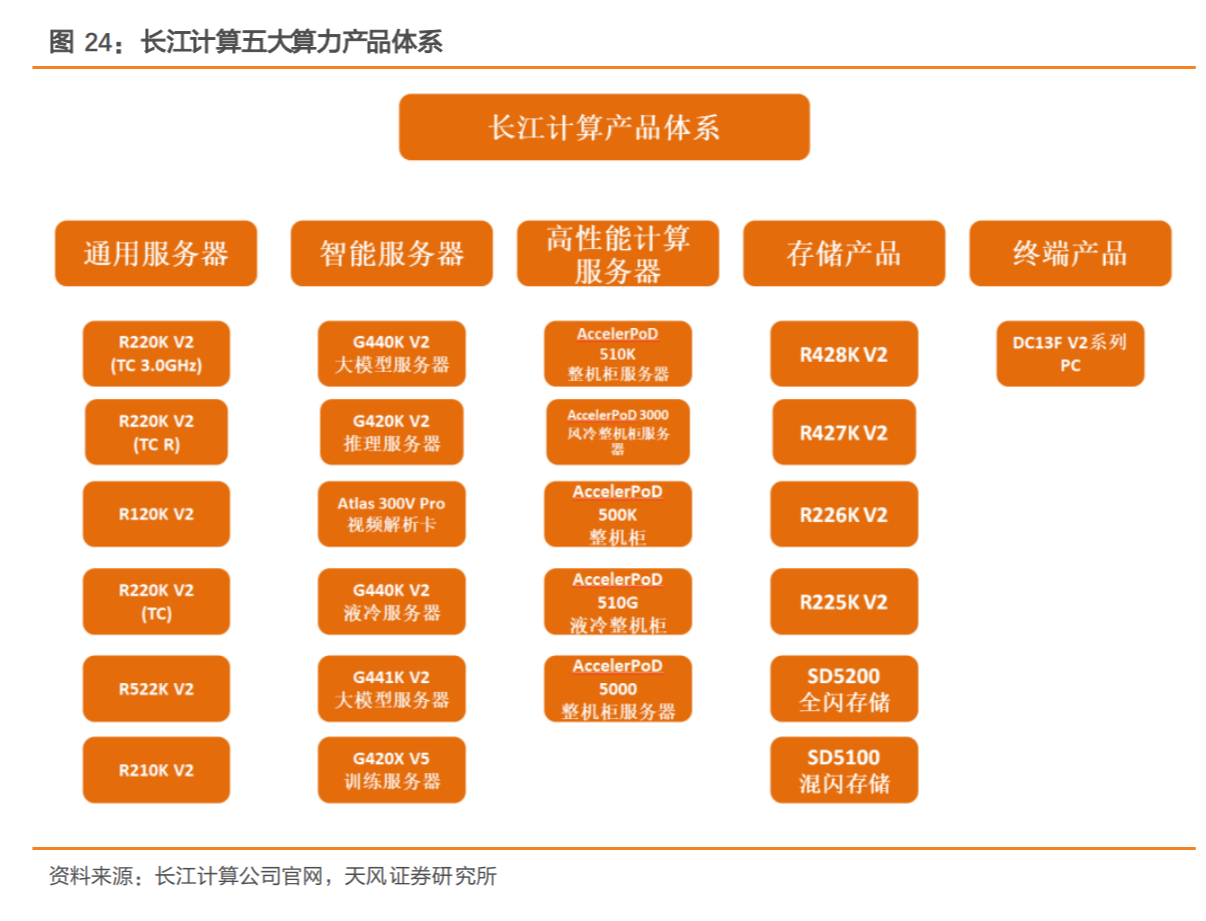 图 24：长江计算五大算力产品体系

长江计算产品体系

通用服务器

R220K V2 (TC 3.0GHz)

R220K V2 (TC R)

R120K V2

R220K V2 (TC)

R522K V2

R210K V2

智能服务器

G440K V2 大模型服务器

G420K V2 推理服务器

Atlas 300V Pro 视频解析卡

G440K V2 液冷服务器

G441K V2 大模型服务器

G420X V5 训练服务器

高性能计算服务器

AccelerPoD 510K 整机柜服务器

AccelerPoD 3000 风冷整机柜服务器

AccelerPoD 500K 整机柜

AccelerPoD 510G 液冷整机柜

AccelerPoD 5000 整机柜服务器

存储产品

R428K V2

R427K V2

R226K V2

R225K V2

SD5200 全闪存储

SD5100 混闪存储

终端产品

DC13F V2系列 PC

资料来源：长江计算公司官网，天风证券研究所